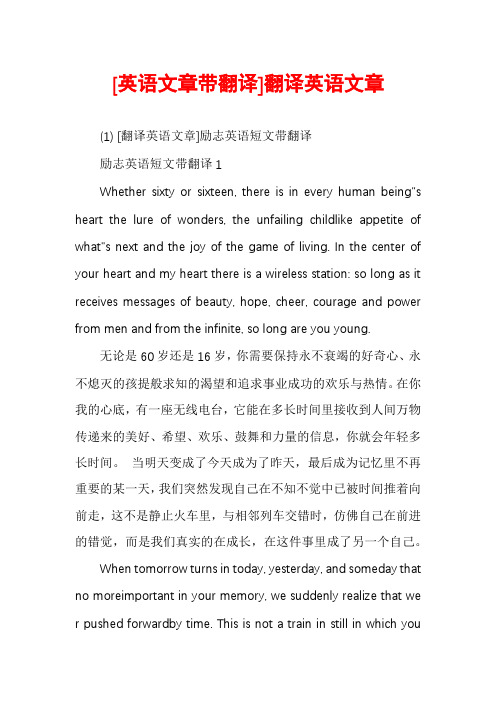 [英语文章带翻译]翻译英语文章

(1) [翻译英语文章]励志英语短文带翻译

励志英语短文带翻译 1

Whether sixty or sixteen, there is in every human being"s heart the lure of wonders, the unfailing childlike appetite of what"s next and the joy of the game of living. In the center of your heart and my heart there is a wireless station: so long as it receives messages of beauty, hope, cheer, courage and power from men and from the infinite, so long are you young.

无论是 60 岁还是 16 岁，你需要保持永不衰竭的好奇心、永不熄灭的孩提般求知的渴望和追求事业成功的欢乐与热情。在你我的心底，有一座无线电台，它能在多长时间里接收到人间万物传递来的美好、希望、欢乐、鼓舞和力量的信息，你就会年轻多长时间。 当明天变成了今天成为了昨天，最后成为记忆里不再重要的某一天，我们突然发现自己在不知不觉中已被时间推着向前走，这不是静止火车里，与相邻列车交错时，仿佛自己在前进的错觉，而是我们真实的在成长，在这件事里成了另一个自己。

When tomorrow turns in today, yesterday, and someday that no moreimportant in your memory, we suddenly realize that we r pushed forwardby time. This is not a train in still in which you